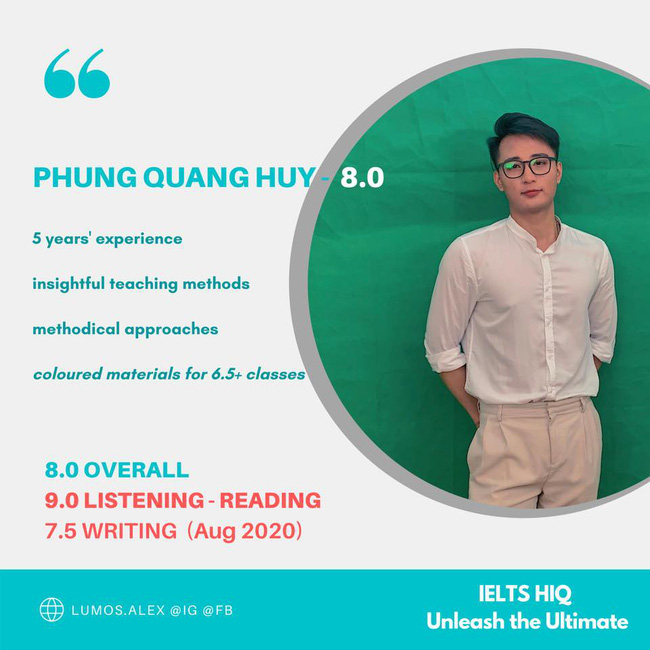 “

PHUNG QUANG HUY - 8.0

5 years' experience

insightful teaching methods

methodical approaches

coloured materials for 6.5+ classes

8.0 OVERALL
9.0 LISTENING - READING
7.5 WRITING (Aug 2020)

LUMOS.ALEX @IG @FB

IELTS HIQ
Unleash the Ultimate